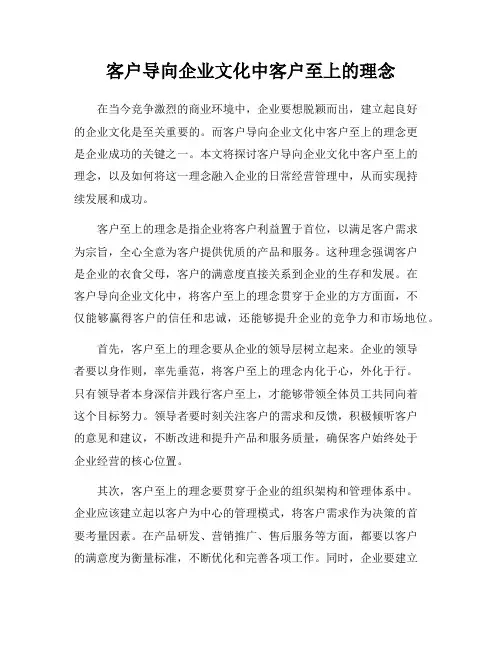 客户导向企业文化中客户至上的理念

在当今竞争激烈的商业环境中，企业要想脱颖而出，建立起良好的企业文化是至关重要的。而客户导向企业文化中客户至上的理念更是企业成功的关键之一。本文将探讨客户导向企业文化中客户至上的理念，以及如何将这一理念融入企业的日常经营管理中，从而实现持续发展和成功。

客户至上的理念是指企业将客户利益置于首位，以满足客户需求为宗旨，全心全意为客户提供优质的产品和服务。这种理念强调客户是企业的衣食父母，客户的满意度直接关系到企业的生存和发展。在客户导向企业文化中，将客户至上的理念贯穿于企业的方方面面，不仅能够赢得客户的信任和忠诚，还能够提升企业的竞争力和市场地位。

首先，客户至上的理念要从企业的领导层树立起来。企业的领导者要以身作则，率先垂范，将客户至上的理念内化于心，外化于行。只有领导者本身深信并践行客户至上，才能够带领全体员工共同向着这个目标努力。领导者要时刻关注客户的需求和反馈，积极倾听客户的意见和建议，不断改进和提升产品和服务质量，确保客户始终处于企业经营的核心位置。

其次，客户至上的理念要贯穿于企业的组织架构和管理体系中。企业应该建立起以客户为中心的管理模式，将客户需求作为决策的首要考量因素。在产品研发、营销推广、售后服务等方面，都要以客户的满意度为衡量标准，不断优化和完善各项工作。同时，企业要建立